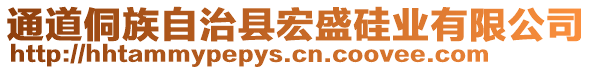 通道侗族自治县宏盛硅业有限公司
http://hhtammypepys.cn.coovee.com